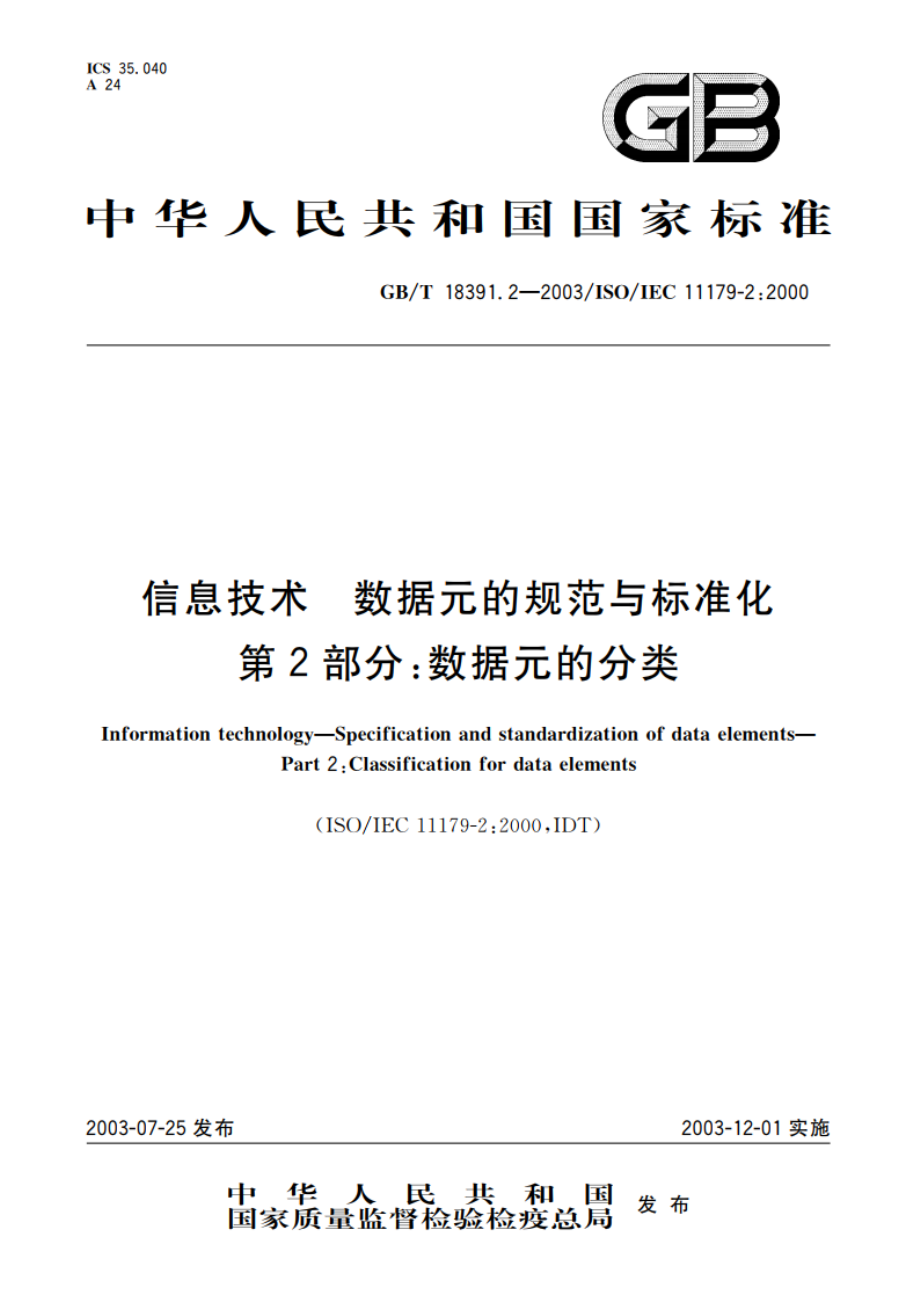 ICS 35.040
A 24

GB

中华人民共和国国家标准

GB/T 18391.2—2003/ISO/IEC 11179-2:2000

信息技术 数据元的规范与标准化
第2部分:数据元的分类

Information technology—Specification and standardization of data elements—
Part 2:Classification for data elements

(ISO/IEC 11179-2:2000,IDT)

2003-07-25 发布

2003-12-01 实施

中华人民共和国
国家质量监督检验检疫总局 发布